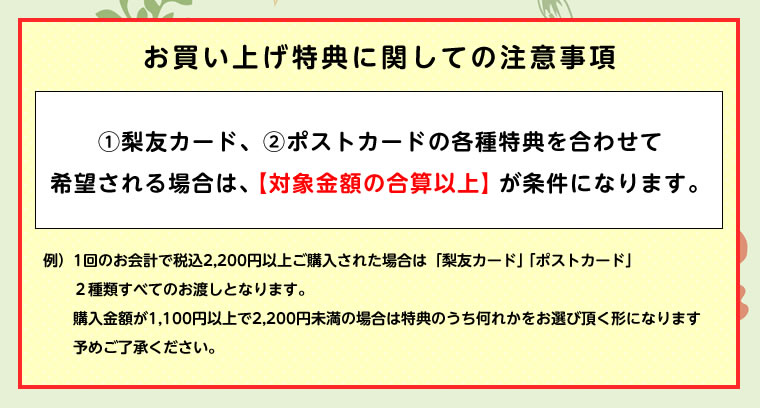 お買い上げ特典に関しての注意事項

①梨友カード、②ポストカードの各種特典を合わせて希望される場合は、【対象金額の合算以上】が条件になります。

例）1回のお会計で税込2,200円以上ご購入された場合は「梨友カード」「ポストカード」２種類すべてのお渡しとなります。
購入金額が1,100円以上で2,200円未満の場合は特典のうち何れかをお選び頂く形になります
予めご了承ください。